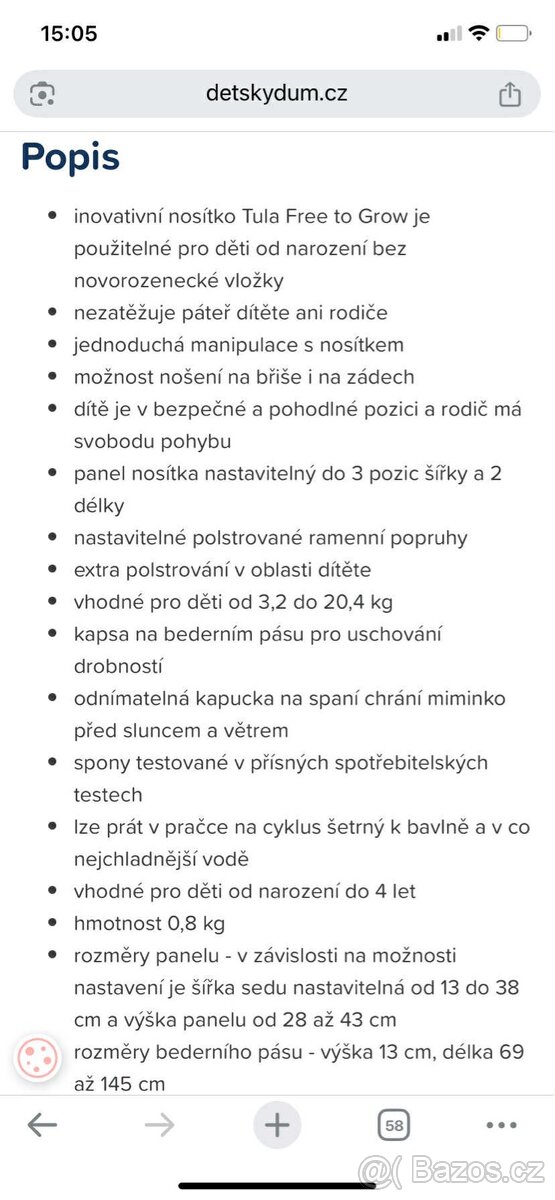 15:05

detskydum.cz

Popis

- inovativní nosítko Tula Free to Grow je použitelné pro děti od narození bez novorozenecké vložky
- nezatěžuje páteř dítěte ani rodiče
- jednoduchá manipulace s nosítkem
- možnost nošení na břiše i na zádech
- dítě je v bezpečné a pohodlné pozici a rodič má svobodu pohybu
- panel nosítka nastavitelný do 3 pozic šířky a 2 délky
- nastavitelné polstrované ramenní popruhy
- extra polstrování v oblasti dítěte
- vhodné pro děti od 3,2 do 20,4 kg
- kapsa na bederním pásu pro uschování drobností
- odnímatelná kapucka na spaní chrání miminko před sluncem a větrem
- spony testované v přísných spotřebitelských testech
- lze prát v pračce na cyklus šetrný k bavlně a v co nejchladnější vodě
- vhodné pro děti od narození do 4 let
- hmotnost 0,8 kg
- rozměry panelu - v závislosti na možnosti nastavení je šířka sedu nastavitelná od 13 do 38 cm a výška panelu od 28 až 43 cm
- rozměry bederního pásu - výška 13 cm, délka 69 až 145 cm

58

Bazos.cz